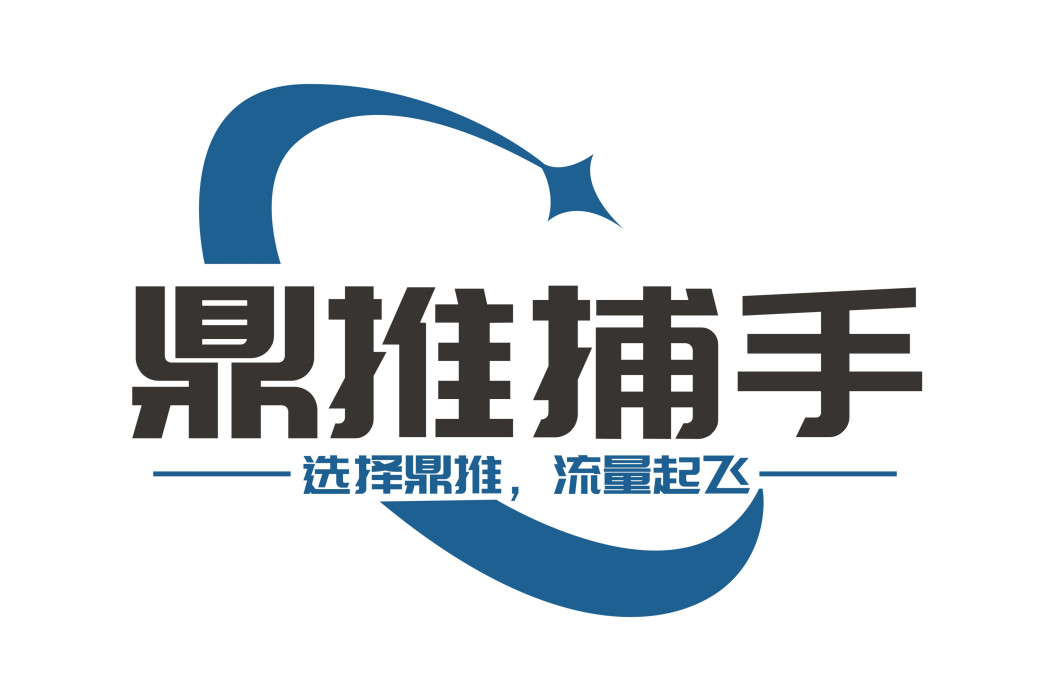 鼎推捕手

选择鼎推，流量起飞